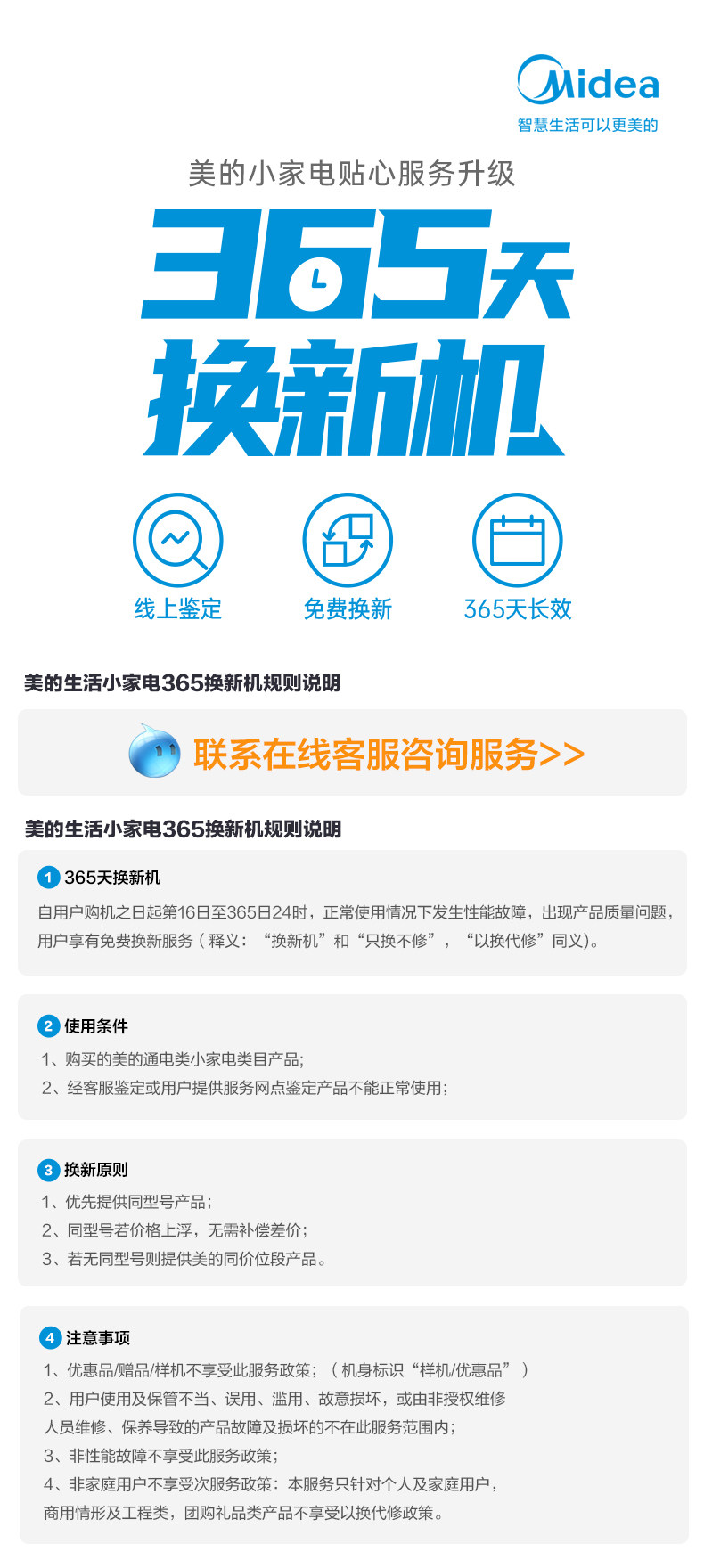 Midea
智慧生活可以更美的

美的小家电贴心服务升级

365天
换新机

线上鉴定

免费换新

365天长效

美的生活小家电365换新机规则说明

联系在线客服咨询服务>>

美的生活小家电365换新机规则说明

1 365天换新机

自用户购机之日起第16日至365日24时，正常使用情况下发生性能故障，出现产品质量问题，用户享有免费换新服务（释义：“换新机”和“只换不修”，“以换代修”同义）。

2 使用条件

1、购买的美的通电类小家电类目产品;
2、经客服鉴定或用户提供服务网点鉴定产品不能正常使用;

3 换新原则

1、优先提供同型号产品;
2、同型号若价格上浮，无需补偿差价;
3、若无同型号则提供美的同价位段产品。

4 注意事项

1、优惠品/赠品/样机不享受此服务政策;（机身标识“样机/优惠品”）
2、用户使用及保管不当、误用、滥用、故意损坏，或由非授权维修人员维修、保养导致的产品故障及损坏的不在此服务范围内;
3、非性能故障不享受此服务政策;
4、非家庭用户不享受次服务政策：本服务只针对个人及家庭用户，商用情形及工程类，团购礼品类产品不享受以换代修政策。